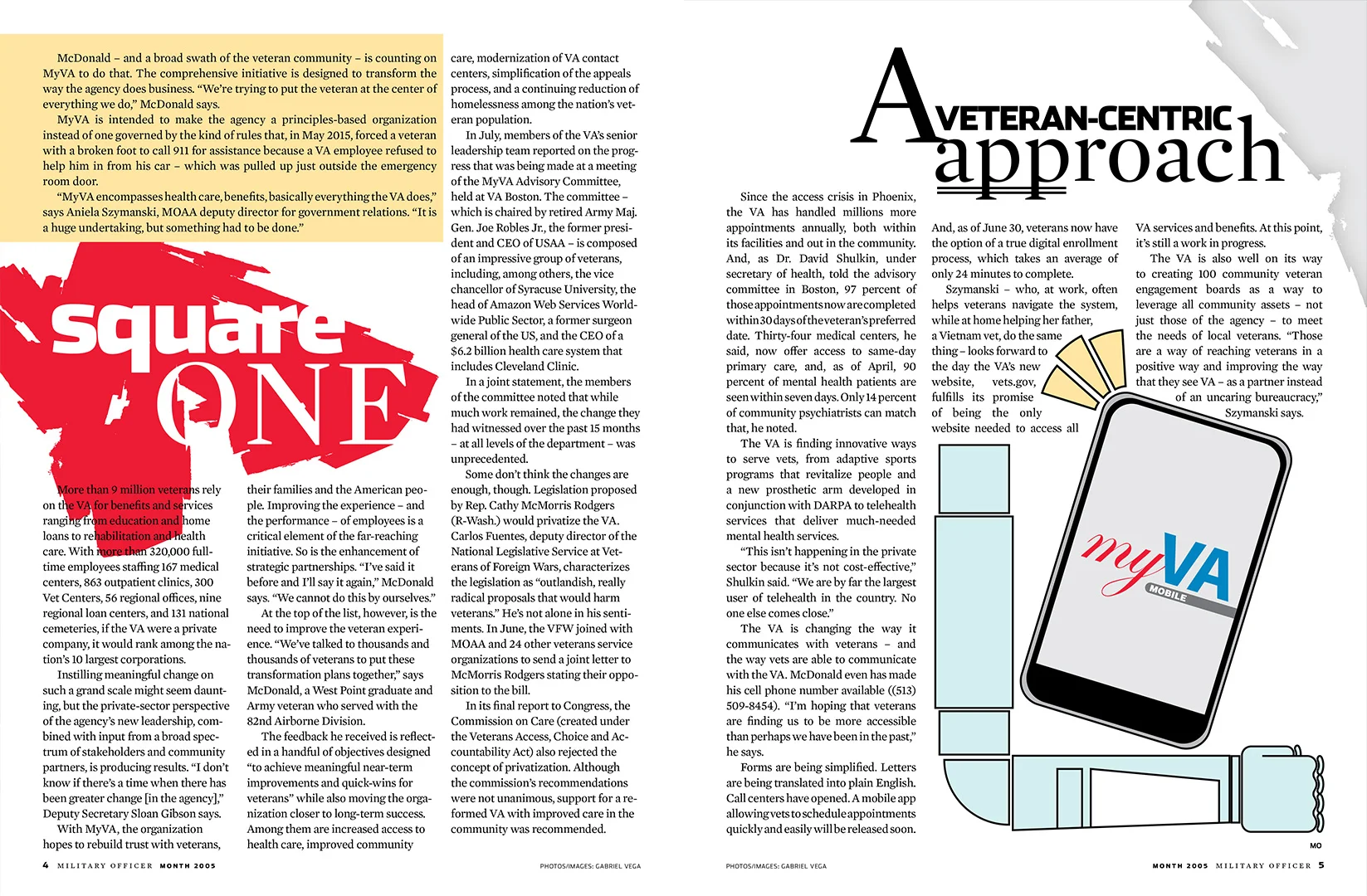 McDonald – and a broad swath of the veteran community – is counting on MyVA to do that. The comprehensive initiative is designed to transform the way the agency does business. "We're trying to put the veteran at the center of everything we do," McDonald says.

MyVA is intended to make the agency a principles-based organization instead of one governed by the kind of rules that, in May 2015, forced a veteran with a broken foot to call 911 for assistance because a VA employee refused to help him in from his car – which was pulled up just outside the emergency room door.

"MyVA encompasses health care, benefits, basically everything the VA does," says Aniela Szymanski, MOAA deputy director for government relations. "It is a huge undertaking, but something had to be done."

square ONE

More than 9 million veterans rely on the VA for benefits and services ranging from education and home loans to rehabilitation and health care. With more than 320,000 full-time employees staffing 167 medical centers, 863 outpatient clinics, 300 Vet Centers, 56 regional offices, nine regional loan centers, and 131 national cemeteries, if the VA were a private company, it would rank among the nation's 10 largest corporations.

Instilling meaningful change on such a grand scale might seem daunting, but the private-sector perspective of the agency's new leadership, combined with input from a broad spectrum of stakeholders and community partners, is producing results. "I don't know if there's a time when there has been greater change [in the agency]," Deputy Secretary Sloan Gibson says.

With MyVA, the organization hopes to rebuild trust with veterans, their families and the American people. Improving the experience – and the performance – of employees is a critical element of the far-reaching initiative. So is the enhancement of strategic partnerships. "I've said it before and I'll say it again," McDonald says. "We cannot do this by ourselves."

At the top of the list, however, is the need to improve the veteran experience. "We've talked to thousands and thousands of veterans to put these transformation plans together," says McDonald, a West Point graduate and Army veteran who served with the 82nd Airborne Division.

The feedback he received is reflected in a handful of objectives designed "to achieve meaningful near-term improvements and quick-wins for veterans" while also moving the organization closer to long-term success. Among them are increased access to health care, improved community care, modernization of VA contact centers, simplification of the appeals process, and a continuing reduction of homelessness among the nation's veteran population.

In July, members of the VA's senior leadership team reported on the progress that was being made at a meeting of the MyVA Advisory Committee, held at VA Boston. The committee – which is chaired by retired Army Maj. Gen. Joe Robles Jr., the former president and CEO of USAA – is composed of an impressive group of veterans, including, among others, the vice chancellor of Syracuse University, the head of Amazon Web Services Worldwide Public Sector, a former surgeon general of the US, and the CEO of a $6.2 billion health care system that includes Cleveland Clinic.

In a joint statement, the members of the committee noted that while much work remained, the change they had witnessed over the past 15 months – at all levels of the department – was unprecedented.

Some don't think the changes are enough, though. Legislation proposed by Rep. Cathy McMorris Rodgers (R-Wash.) would privatize the VA. Carlos Fuentes, deputy director of the National Legislative Service at Veterans of Foreign Wars, characterizes the legislation as "outlandish, really radical proposals that would harm veterans." He's not alone in his sentiments. In June, the VFW joined with MOAA and 24 other veterans service organizations to send a joint letter to McMorris Rodgers stating their opposition to the bill.

In its final report to Congress, the Commission on Care (created under the Veterans Access, Choice and Accountability Act) also rejected the concept of privatization. Although the commission's recommendations were not unanimous, support for a reformed VA with improved care in the community was recommended.

4 MILITARY OFFICER MONTH 2005

PHOTOS/IMAGES: GABRIEL VEGA

A VETERAN-CENTRIC approach

Since the access crisis in Phoenix, the VA has handled millions more appointments annually, both within its facilities and out in the community. And, as Dr. David Shulkin, under secretary of health, told the advisory committee in Boston, 97 percent of those appointments now are completed within 30 days of the veteran's preferred date. Thirty-four medical centers, he said, now offer access to same-day primary care, and, as of April, 90 percent of mental health patients are seen within seven days. Only 14 percent of community psychiatrists can match that, he noted.

The VA is finding innovative ways to serve vets, from adaptive sports programs that revitalize people and a new prosthetic arm developed in conjunction with DARPA to telehealth services that deliver much-needed mental health services.

"This isn't happening in the private sector because it's not cost-effective," Shulkin said. "We are by far the largest user of telehealth in the country. No one else comes close."

The VA is changing the way it communicates with veterans – and the way vets are able to communicate with the VA. McDonald even has made his cell phone number available ((513) 509-8454). "I'm hoping that veterans are finding us to be more accessible than perhaps we have been in the past," he says.

Forms are being simplified. Letters are being translated into plain English. Call centers have opened. A mobile app allowing vets to schedule appointments quickly and easily will be released soon.

And, as of June 30, veterans now have the option of a true digital enrollment process, which takes an average of only 24 minutes to complete.

Szymanski – who, at work, often helps veterans navigate the system, while at home helping her father, a Vietnam vet, do the same thing – looks forward to the day the VA's new website, vets.gov, fulfills its promise of being the only website needed to access all VA services and benefits. At this point, it's still a work in progress.

The VA is also well on its way to creating 100 community veteran engagement boards as a way to leverage all community assets – not just those of the agency – to meet the needs of local veterans. "Those are a way of reaching veterans in a positive way and improving the way that they see VA – as a partner instead of an uncaring bureaucracy," Szymanski says.

myVA MOBILE

MO

PHOTOS/IMAGES: GABRIEL VEGA

MONTH 2005 MILITARY OFFICER 5